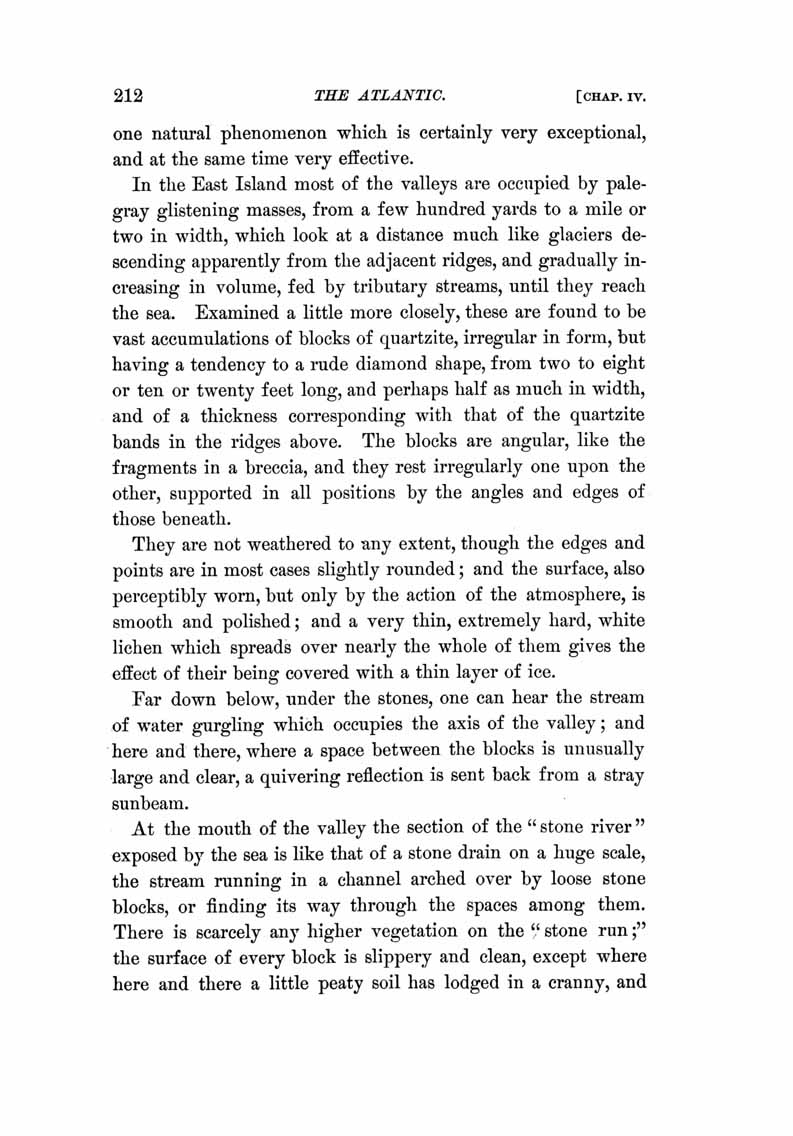 212 THE ATLANTIC. [CHAP. IV.

one natural phenomenon which is certainly very exceptional, and at the same time very effective.

In the East Island most of the valleys are occupied by pale-gray glistening masses, from a few hundred yards to a mile or two in width, which look at a distance much like glaciers descending apparently from the adjacent ridges, and gradually increasing in volume, fed by tributary streams, until they reach the sea. Examined a little more closely, these are found to be vast accumulations of blocks of quartzite, irregular in form, but having a tendency to a rude diamond shape, from two to eight or ten or twenty feet long, and perhaps half as much in width, and of a thickness corresponding with that of the quartzite bands in the ridges above. The blocks are angular, like the fragments in a breccia, and they rest irregularly one upon the other, supported in all positions by the angles and edges of those beneath.

They are not weathered to any extent, though the edges and points are in most cases slightly rounded; and the surface, also perceptibly worn, but only by the action of the atmosphere, is smooth and polished; and a very thin, extremely hard, white lichen which spreads over nearly the whole of them gives the effect of their being covered with a thin layer of ice.

Far down below, under the stones, one can hear the stream of water gurgling which occupies the axis of the valley; and here and there, where a space between the blocks is unusually large and clear, a quivering reflection is sent back from a stray sunbeam.

At the mouth of the valley the section of the "stone river" exposed by the sea is like that of a stone drain on a huge scale, the stream running in a channel arched over by loose stone blocks, or finding its way through the spaces among them. There is scarcely any higher vegetation on the "stone run;" the surface of every block is slippery and clean, except where here and there a little peaty soil has lodged in a cranny, and